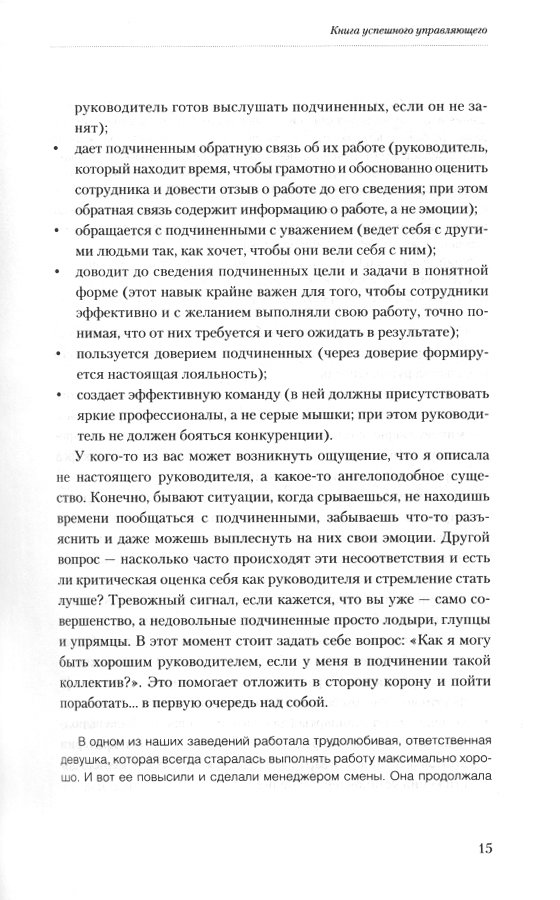 Книга успешного управляющего

руководитель готов выслушать подчиненных, если он не занят);

• дает подчиненным обратную связь об их работе (руководитель, который находит время, чтобы грамотно и обоснованно оценить сотрудника и довести отзыв о работе до его сведения; при этом обратная связь содержит информацию о работе, а не эмоции);

• обращается с подчиненными с уважением (ведет себя с другими людьми так, как хочет, чтобы они вели себя с ним);

• доводит до сведения подчиненных цели и задачи в понятной форме (этот навык крайне важен для того, чтобы сотрудники эффективно и с желанием выполняли свою работу, точно понимая, что от них требуется и чего ожидать в результате);

• пользуется доверием подчиненных (через доверие формируется настоящая лояльность);

• создает эффективную команду (в ней должны присутствовать яркие профессионалы, а не серые мышки; при этом руководитель не должен бояться конкуренции).

У кого-то из вас может возникнуть ощущение, что я описала не настоящего руководителя, а какое-то ангелоподобное существо. Конечно, бывают ситуации, когда срываешься, не находишь времени пообщаться с подчиненными, забываешь что-то разъяснить и даже можешь выплеснуть на них свои эмоции. Другой вопрос — насколько часто происходят эти несоответствия и есть ли критическая оценка себя как руководителя и стремление стать лучше? Тревожный сигнал, если кажется, что вы уже — само совершенство, а недовольные подчиненные просто лодыри, глупцы и упрямцы. В этот момент стоит задать себе вопрос: «Как я могу быть хорошим руководителем, если у меня в подчинении такой коллектив?». Это помогает отложить в сторону корону и пойти поработать... в первую очередь над собой.

В одном из наших заведений работала трудолюбивая, ответственная девушка, которая всегда старалась выполнять работу максимально хорошо. И вот ее повысили и сделали менеджером смены. Она продолжала

15